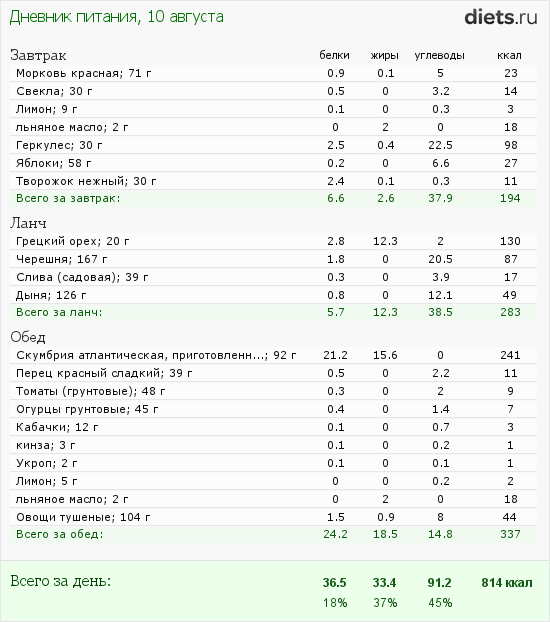 Дневник питания, 10 августа

diets.ru

| Завтрак | белки | жиры | углеводы | ккал |
|---|---|---|---|---|
| Морковь красная; 71 г | 0.9 | 0.1 | 5 | 23 |
| Свекла; 30 г | 0.5 | 0 | 3.2 | 14 |
| Лимон; 9 г | 0.1 | 0 | 0.3 | 3 |
| льняное масло; 2 г | 0 | 2 | 0 | 18 |
| Геркулес; 30 г | 2.5 | 0.4 | 22.5 | 98 |
| Яблоки; 58 г | 0.2 | 0 | 6.6 | 27 |
| Творожок нежный; 30 г | 2.4 | 0.1 | 0.3 | 11 |
| Всего за завтрак: | 6.6 | 2.6 | 37.9 | 194 |

| Ланч | | | | |
|---|---|---|---|---|
| Грецкий орех; 20 г | 2.8 | 12.3 | 2 | 130 |
| Черешня; 167 г | 1.8 | 0 | 20.5 | 87 |
| Слива (садовая); 39 г | 0.3 | 0 | 3.9 | 17 |
| Дыня; 126 г | 0.8 | 0 | 12.1 | 49 |
| Всего за ланч: | 5.7 | 12.3 | 38.5 | 283 |

| Обед | | | | |
|---|---|---|---|---|
| Скумбрия атлантическая, приготовленн...; 92 г | 21.2 | 15.6 | 0 | 241 |
| Перец красный сладкий; 39 г | 0.5 | 0 | 2.2 | 11 |
| Томаты (грунтовые); 48 г | 0.3 | 0 | 2 | 9 |
| Огурцы грунтовые; 45 г | 0.4 | 0 | 1.4 | 7 |
| Кабачки; 12 г | 0.1 | 0 | 0.7 | 3 |
| кинза; 3 г | 0.1 | 0 | 0.2 | 1 |
| Укроп; 2 г | 0.1 | 0 | 0.1 | 1 |
| Лимон; 5 г | 0 | 0 | 0.2 | 2 |
| льняное масло; 2 г | 0 | 2 | 0 | 18 |
| Овощи тушеные; 104 г | 1.5 | 0.9 | 8 | 44 |
| Всего за обед: | 24.2 | 18.5 | 14.8 | 337 |

| Всего за день: | 36.5 | 33.4 | 91.2 | 814 ккал |
|---|---|---|---|---|
| | 18% | 37% | 45% | |